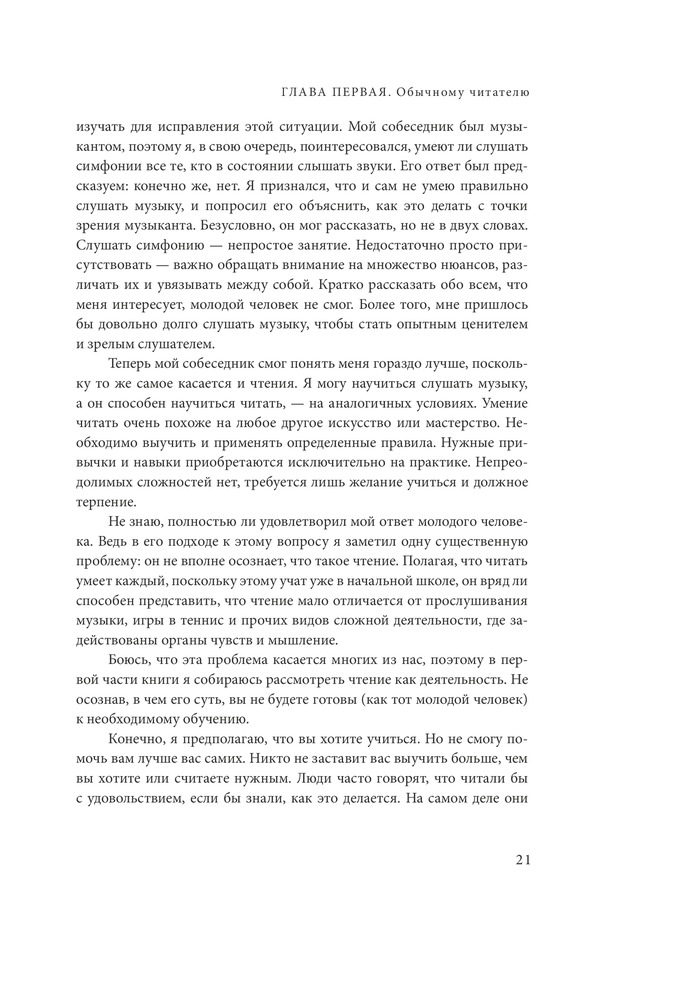 ГЛАВА ПЕРВАЯ. Обычному читателю

изучать для исправления этой ситуации. Мой собеседник был музыкантом, поэтому я, в свою очередь, поинтересовался, умеют ли слушать симфонии все те, кто в состоянии слышать звуки. Его ответ был предсказуем: конечно же, нет. Я признался, что и сам не умею правильно слушать музыку, и попросил его объяснить, как это делать с точки зрения музыканта. Безусловно, он мог рассказать, но не в двух словах. Слушать симфонию — непростое занятие. Недостаточно просто присутствовать — важно обращать внимание на множество нюансов, различать их и увязывать между собой. Кратко рассказать обо всем, что меня интересует, молодой человек не смог. Более того, мне пришлось бы довольно долго слушать музыку, чтобы стать опытным ценителем и зрелым слушателем.

Теперь мой собеседник смог понять меня гораздо лучше, поскольку то же самое касается и чтения. Я могу научиться слушать музыку, а он способен научиться читать, — на аналогичных условиях. Умение читать очень похоже на любое другое искусство или мастерство. Необходимо выучить и применять определенные правила. Нужные привычки и навыки приобретаются исключительно на практике. Непреодолимых сложностей нет, требуется лишь желание учиться и должное терпение.

Не знаю, полностью ли удовлетворил мой ответ молодого человека. Ведь в его подходе к этому вопросу я заметил одну существенную проблему: он не вполне осознает, что такое чтение. Полагая, что читать умеет каждый, поскольку этому учат уже в начальной школе, он вряд ли способен представить, что чтение мало отличается от прослушивания музыки, игры в теннис и прочих видов сложной деятельности, где задействованы органы чувств и мышление.

Боюсь, что эта проблема касается многих из нас, поэтому в первой части книги я собираюсь рассмотреть чтение как деятельность. Не осознав, в чем его суть, вы не будете готовы (как тот молодой человек) к необходимому обучению.

Конечно, я предполагаю, что вы хотите учиться. Но не смогу помочь вам лучше вас самих. Никто не заставит вас выучить больше, чем вы хотите или считаете нужным. Люди часто говорят, что читали бы с удовольствием, если бы знали, как это делается. На самом деле они

21